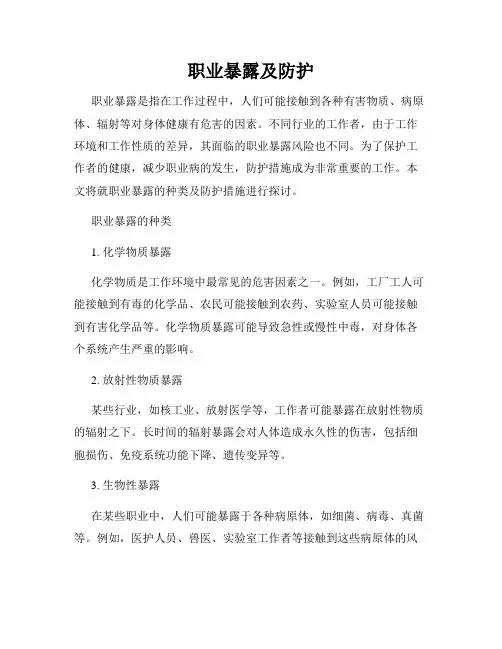 职业暴露及防护

职业暴露是指在工作过程中，人们可能接触到各种有害物质、病原体、辐射等对身体健康有危害的因素。不同行业的工作者，由于工作环境和工作性质的差异，其面临的职业暴露风险也不同。为了保护工作者的健康，减少职业病的发生，防护措施成为非常重要的工作。本文将就职业暴露的种类及防护措施进行探讨。

职业暴露的种类

1. 化学物质暴露

化学物质是工作环境中最常见的危害因素之一。例如，工厂工人可能接触到有毒的化学品、农民可能接触到农药、实验室人员可能接触到有害化学品等。化学物质暴露可能导致急性或慢性中毒，对身体各个系统产生严重的影响。

2. 放射性物质暴露

某些行业，如核工业、放射医学等，工作者可能暴露在放射性物质的辐射之下。长时间的辐射暴露会对人体造成永久性的伤害，包括细胞损伤、免疫系统功能下降、遗传变异等。

3. 生物性暴露

在某些职业中，人们可能暴露于各种病原体，如细菌、病毒、真菌等。例如，医护人员、兽医、实验室工作者等接触到这些病原体的风